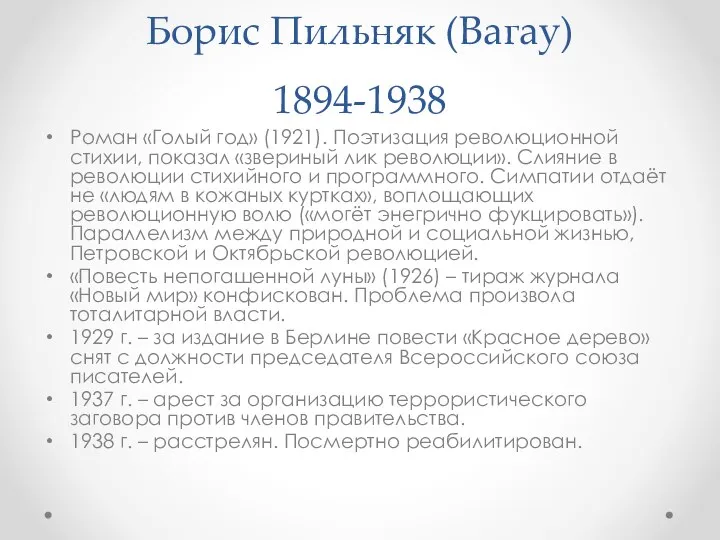 Борис Пильняк (Вагау) 1894-1938

• Роман «Голый год» (1921). Поэтизация революционной стихии, показал «звериный лик революции». Слияние в революции стихийного и программного. Симпатии отдаёт не «людям в кожаных куртках», воплощающих революционную волю («могёт энегрично фукцировать»). Параллелизм между природной и социальной жизнью, Петровской и Октябрьской революцией.
• «Повесть непогашенной луны» (1926) – тираж журнала «Новый мир» конфискован. Проблема произвола тоталитарной власти.
• 1929 г. – за издание в Берлине повести «Красное дерево» снят с должности председателя Всероссийского союза писателей.
• 1937 г. – арест за организацию террористического заговора против членов правительства.
• 1938 г. – расстрелян. Посмертно реабилитирован.